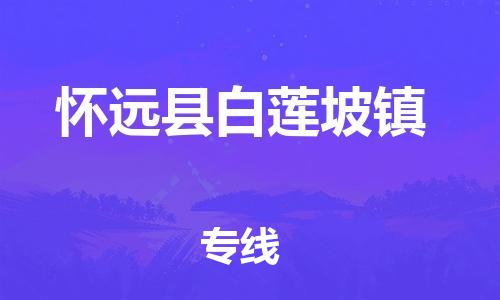 怀远县白莲坡镇

专线